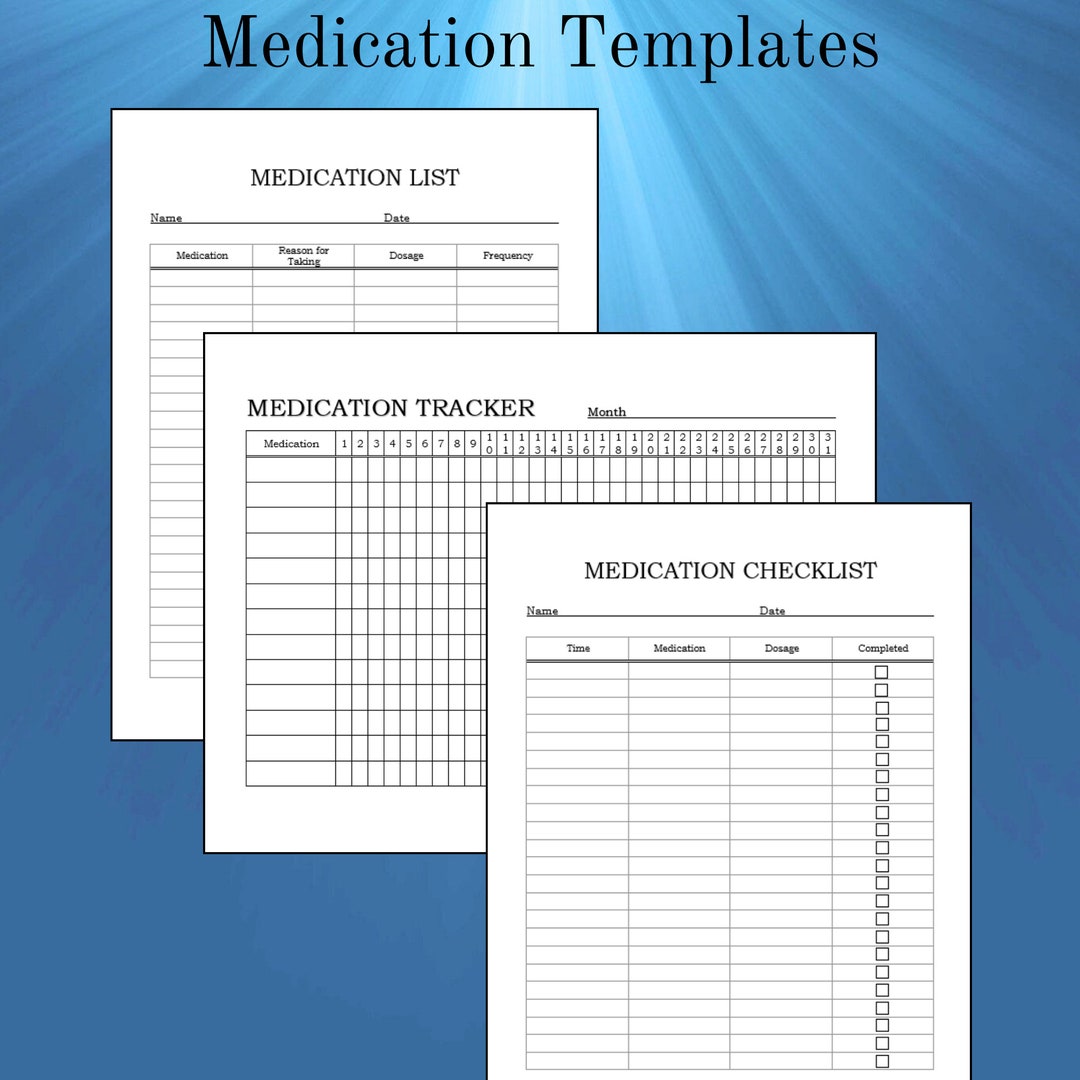 Medication Templates

MEDICATION LIST

Name Date

| Medication | Reason for Taking | Dosage | Frequency |
|---|---|---|---|

MEDICATION TRACKER

Month

| Medication | 1 | 2 | 3 | 4 | 5 | 6 | 7 | 8 | 9 | 10 | 11 | 12 | 13 | 14 | 15 | 16 | 17 | 18 | 19 | 20 | 21 | 22 | 23 | 24 | 25 | 26 | 27 | 28 | 29 | 30 | 31 |
|---|---|---|---|---|---|---|---|---|---|---|---|---|---|---|---|---|---|---|---|---|---|---|---|---|---|---|---|---|---|---|---|

MEDICATION CHECKLIST

Name Date

| Time | Medication | Dosage | Completed |
|---|---|---|---|